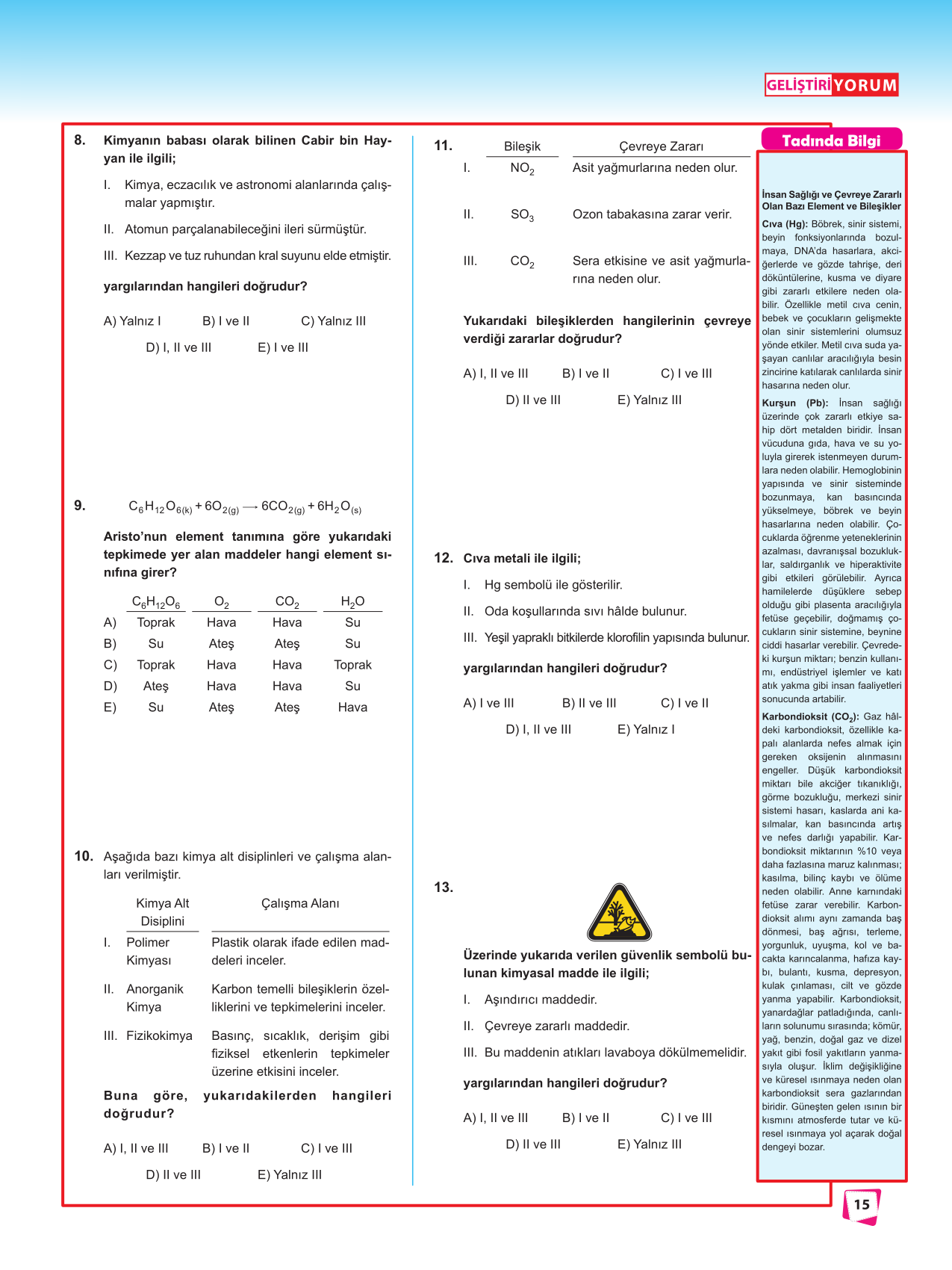 GELİŞTİRİ YORUM

8. Kimyanın babası olarak bilinen Cabir bin Hayyan ile ilgili;

I. Kimya, eczacılık ve astronomi alanlarında çalışmalar yapmıştır.

II. Atomun parçalanabileceğini ileri sürmüştür.

III. Kezzap ve tuz ruhundan kral suyunu elde etmiştir.

yargılarından hangileri doğrudur?

A) Yalnız I  B) I ve II  C) Yalnız III
D) I, II ve III  E) I ve III

9. $C_6H_{12}O_{6(k)} + 6O_{2(g)} \longrightarrow 6CO_{2(g)} + 6H_2O_{(s)}$

Aristo'nun element tanımına göre yukarıdaki tepkimede yer alan maddeler hangi element sınıfına girer?

| | $C_6H_{12}O_6$ | $O_2$ | $CO_2$ | $H_2O$ |
|---|---|---|---|---|
| A) | Toprak | Hava | Hava | Su |
| B) | Su | Ateş | Ateş | Su |
| C) | Toprak | Hava | Hava | Toprak |
| D) | Ateş | Hava | Hava | Su |
| E) | Su | Ateş | Ateş | Hava |

10. Aşağıda bazı kimya alt disiplinleri ve çalışma alanları verilmiştir.

| | Kimya Alt Disiplini | Çalışma Alanı |
|---|---|---|
| I. | Polimer Kimyası | Plastik olarak ifade edilen maddeleri inceler. |
| II. | Anorganik Kimya | Karbon temelli bileşiklerin özelliklerini ve tepkimelerini inceler. |
| III. | Fizikokimya | Basınç, sıcaklık, derişim gibi fiziksel etkenlerin tepkimeler üzerine etkisini inceler. |

Buna göre, yukarıdakilerden hangileri doğrudur?

A) I, II ve III  B) I ve II  C) I ve III
D) II ve III  E) Yalnız III

11.
| | Bileşik | Çevreye Zararı |
|---|---|---|
| I. | $NO_2$ | Asit yağmurlarına neden olur. |
| II. | $SO_3$ | Ozon tabakasına zarar verir. |
| III. | $CO_2$ | Sera etkisine ve asit yağmurlarına neden olur. |

Yukarıdaki bileşiklerden hangilerinin çevreye verdiği zararlar doğrudur?

A) I, II ve III  B) I ve II  C) I ve III
D) II ve III  E) Yalnız III

12. Cıva metali ile ilgili;

I. Hg sembolü ile gösterilir.

II. Oda koşullarında sıvı hâlde bulunur.

III. Yeşil yapraklı bitkilerde klorofilin yapısında bulunur.

yargılarından hangileri doğrudur?

A) I ve III  B) II ve III  C) I ve II
D) I, II ve III  E) Yalnız I

13.

Üzerinde yukarıda verilen güvenlik sembolü bulunan kimyasal madde ile ilgili;

I. Aşındırıcı maddedir.

II. Çevreye zararlı maddedir.

III. Bu maddenin atıkları lavaboya dökülmemelidir.

yargılarından hangileri doğrudur?

A) I, II ve III  B) I ve II  C) I ve III
D) II ve III  E) Yalnız III

Tadında Bilgi

İnsan Sağlığı ve Çevreye Zararlı Olan Bazı Element ve Bileşikler

Cıva (Hg): Böbrek, sinir sistemi, beyin fonksiyonlarında bozulmaya, DNA'da hasarlara, akciğerlerde ve gözde tahrişe, deri döküntülerine, kusma ve diyare gibi zararlı etkilere neden olabilir. Özellikle metil cıva cenin, bebek ve çocukların gelişmekte olan sinir sistemlerini olumsuz yönde etkiler. Metil cıva suda yaşayan canlılar aracılığıyla besin zincirine katılarak canlılarda sinir hasarına neden olur.

Kurşun (Pb): İnsan sağlığı üzerinde çok zararlı etkiye sahip dört metalden biridir. İnsan vücuduna gıda, hava ve su yoluyla girerek istenmeyen durumlara neden olabilir. Hemoglobinin yapısında ve sinir sisteminde bozunmaya, kan basıncında yükselmeye, böbrek ve beyin hasarlarına neden olabilir. Çocuklarda öğrenme yeteneklerinin azalması, davranışsal bozukluklar, saldırganlık ve hiperaktivite gibi etkileri görülebilir. Ayrıca hamilelerde düşüklere sebep olduğu gibi plasenta aracılığıyla fetüse geçebilir, doğmamış çocukların sinir sistemine, beynine ciddi hasarlar verebilir. Çevredeki kurşun miktarı; benzin kullanımı, endüstriyel işlemler ve katı atık yakma gibi insan faaliyetleri sonucunda artabilir.

Karbondioksit ($CO_2$): Gaz hâldeki karbondioksit, özellikle kapalı alanlarda nefes almak için gereken oksijenin alınmasını engeller. Düşük karbondioksit miktarı bile akciğer tıkanıklığı, görme bozukluğu, merkezi sinir sistemi hasarı, kaslarda ani kasılmalar, kan basıncında artış ve nefes darlığı yapabilir. Karbondioksit miktarının %10 veya daha fazlasına maruz kalınması; kasılma, bilinç kaybı ve ölüme neden olabilir. Anne karnındaki fetüse zarar verebilir. Karbondioksit alımı aynı zamanda baş dönmesi, baş ağrısı, terleme, yorgunluk, uyuşma, kol ve bacakta karıncalanma, hafıza kaybı, bulantı, kusma, depresyon, kulak çınlaması, cilt ve gözde yanma yapabilir. Karbondioksit, yanardağlar patladığında, canlıların solunumu sırasında; kömür, yağ, benzin, doğal gaz ve dizel yakıt gibi fosil yakıtların yanmasıyla oluşur. İklim değişikliğine ve küresel ısınmaya neden olan karbondioksit sera gazlarından biridir. Güneşten gelen ısının bir kısmını atmosferde tutar ve küresel ısınmaya yol açarak doğal dengeyi bozar.

15